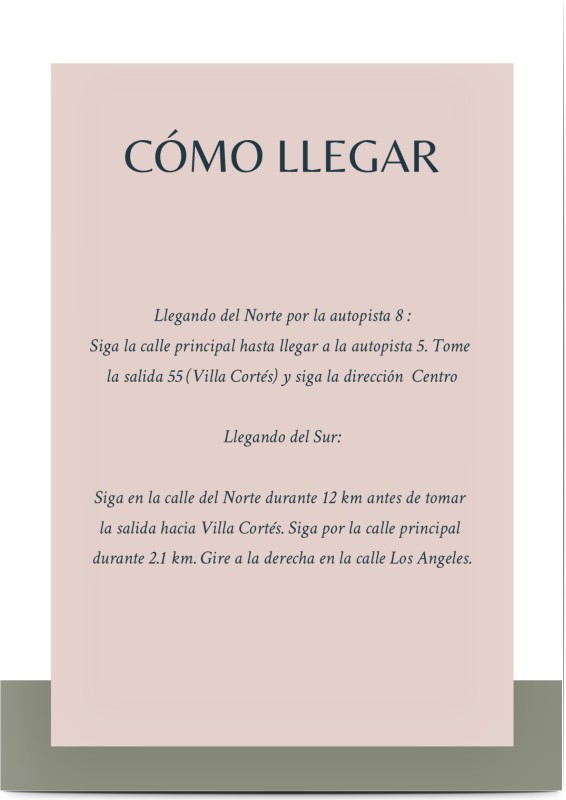 CÓMO LLEGAR

Llegando del Norte por la autopista 8 :
Siga la calle principal hasta llegar a la autopista 5. Tome la salida 55 (Villa Cortés) y siga la dirección Centro

Llegando del Sur:

Siga en la calle del Norte durante 12 km antes de tomar la salida hacia Villa Cortés. Siga por la calle principal durante 2.1 km. Gire a la derecha en la calle Los Angeles.